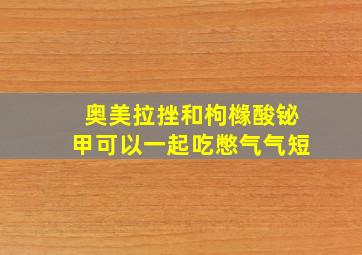 奥美拉挫和枸橼酸铋甲可以一起吃憋气气短